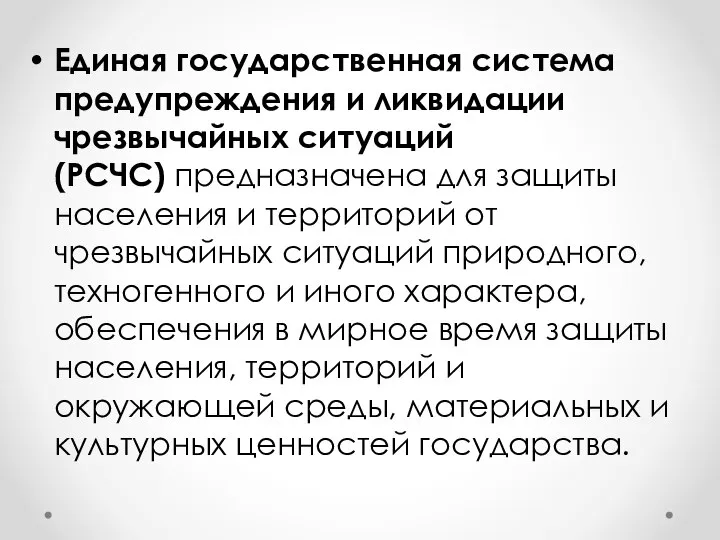 • Единая государственная система предупреждения и ликвидации чрезвычайных ситуаций (РСЧС) предназначена для защиты населения и территорий от чрезвычайных ситуаций природного, техногенного и иного характера, обеспечения в мирное время защиты населения, территорий и окружающей среды, материальных и культурных ценностей государства.